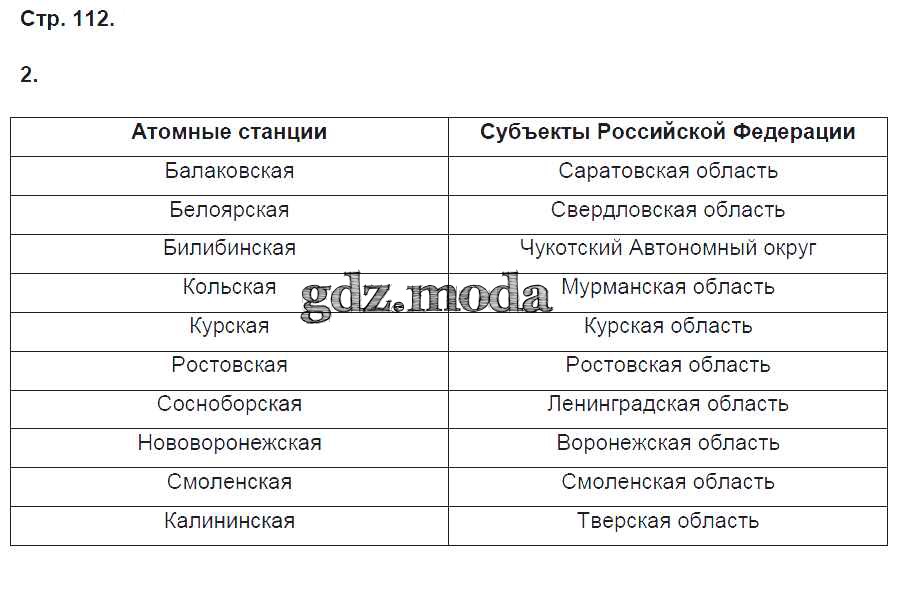 Стр. 112.

2.

| Атомные станции | Субъекты Российской Федерации |
|---|---|
| Балаковская | Саратовская область |
| Белоярская | Свердловская область |
| Билибинская | Чукотский Автономный округ |
| Кольская | Мурманская область |
| Курская | Курская область |
| Ростовская | Ростовская область |
| Сосноборская | Ленинградская область |
| Нововоронежская | Воронежская область |
| Смоленская | Смоленская область |
| Калининская | Тверская область |

gdz.moda